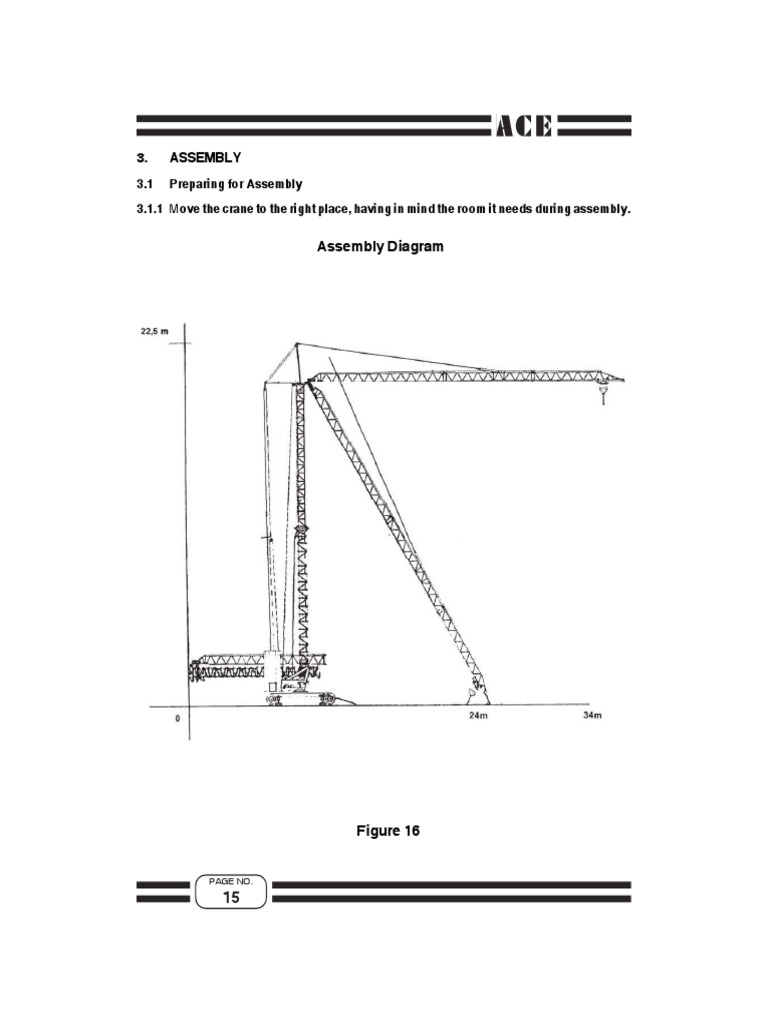 ACE

3. ASSEMBLY

3.1 Preparing for Assembly

3.1.1 Move the crane to the right place, having in mind the room it needs during assembly.

Assembly Diagram

22,5 m

0

24m

34m

Figure 16

PAGE NO.
15